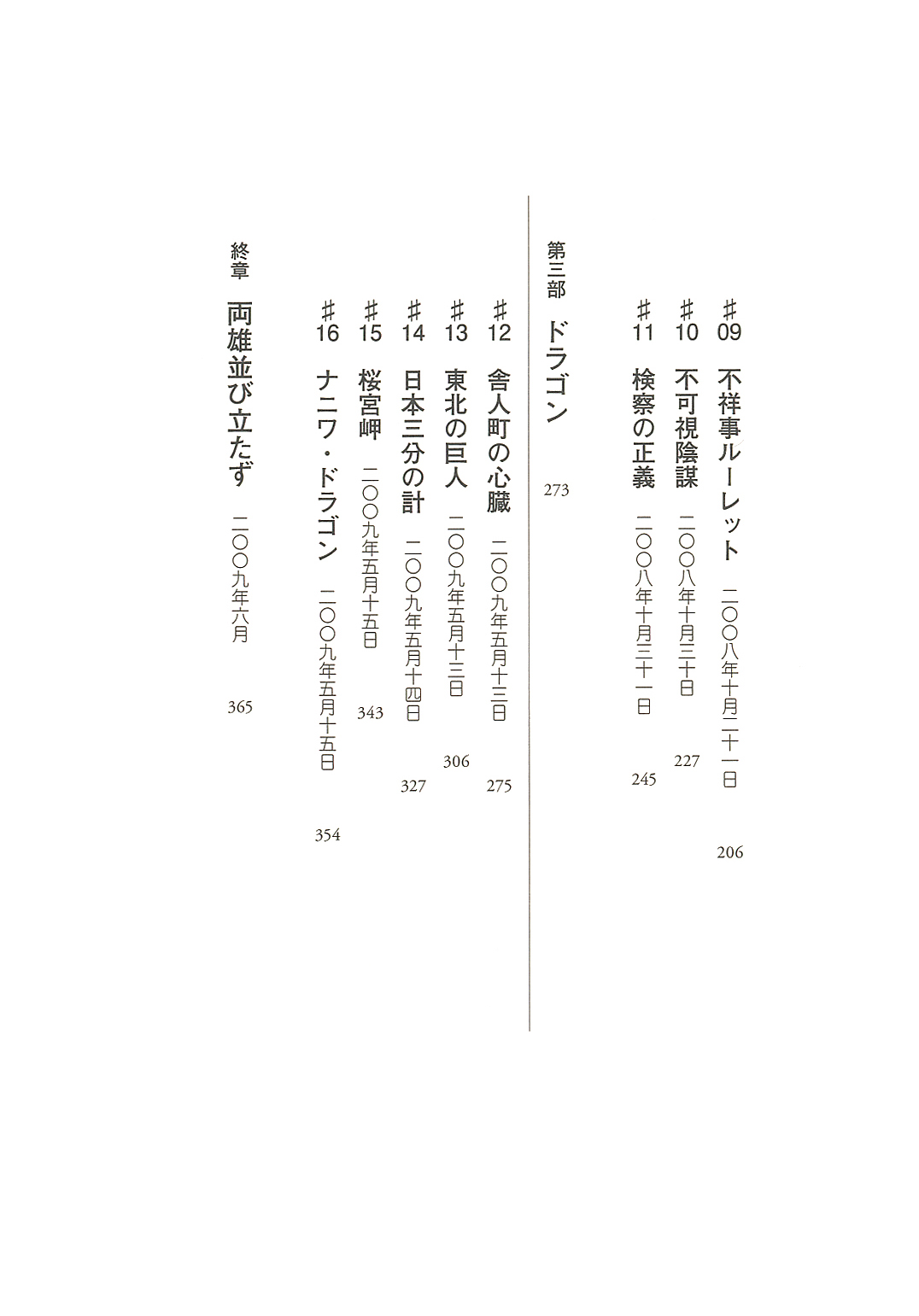 ♯09 不祥事ルーレット 二〇〇八年十月二十一日 206

♯10 不可視陰謀 二〇〇八年十月三十日 227

♯11 検察の正義 二〇〇八年十月三十一日 245

第三部 ドラゴン 273

♯12 舎人町の心臓 二〇〇九年五月十三日 275

♯13 東北の巨人 二〇〇九年五月十三日 306

♯14 日本三分の計 二〇〇九年五月十四日 327

♯15 桜宮岬 二〇〇九年五月十五日 343

♯16 ナニワ・ドラゴン 二〇〇九年五月十五日 354

終章 両雄並び立たず 二〇〇九年六月 365